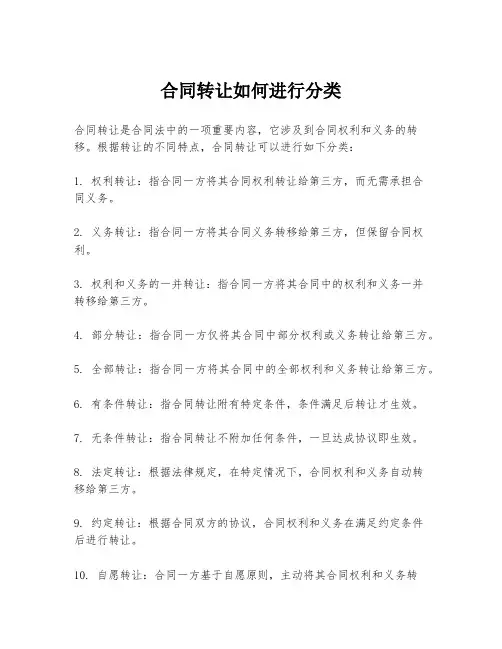 合同转让如何进行分类

合同转让是合同法中的一项重要内容，它涉及到合同权利和义务的转移。根据转让的不同特点，合同转让可以进行如下分类：

1. 权利转让：指合同一方将其合同权利转让给第三方，而无需承担合同义务。

2. 义务转让：指合同一方将其合同义务转移给第三方，但保留合同权利。

3. 权利和义务的一并转让：指合同一方将其合同中的权利和义务一并转移给第三方。

4. 部分转让：指合同一方仅将其合同中部分权利或义务转让给第三方。

5. 全部转让：指合同一方将其合同中的全部权利和义务转让给第三方。

6. 有条件转让：指合同转让附有特定条件，条件满足后转让才生效。

7. 无条件转让：指合同转让不附加任何条件，一旦达成协议即生效。

8. 法定转让：根据法律规定，在特定情况下，合同权利和义务自动转移给第三方。

9. 约定转让：根据合同双方的协议，合同权利和义务在满足约定条件后进行转让。

10. 自愿转让：合同一方基于自愿原则，主动将其合同权利和义务转